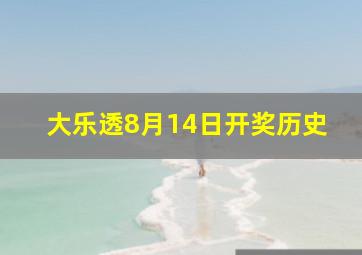 大乐透8月14日开奖历史